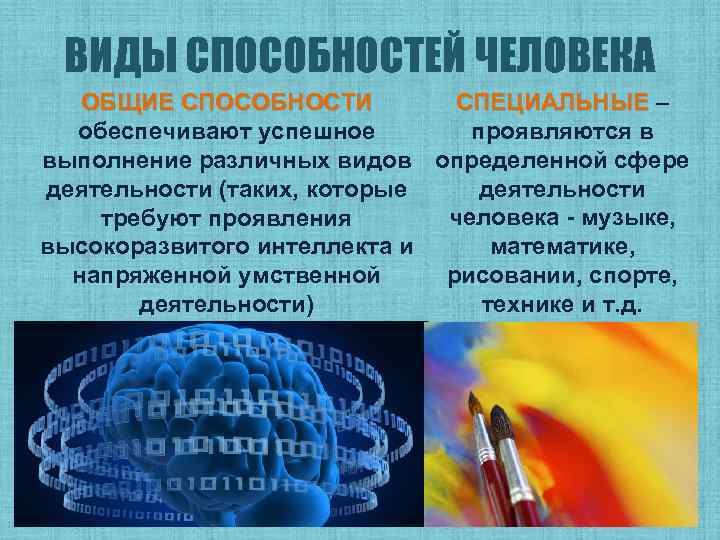 ВИДЫ СПОСОБНОСТЕЙ ЧЕЛОВЕКА

ОБЩИЕ СПОСОБНОСТИ обеспечивают успешное выполнение различных видов деятельности (таких, которые требуют проявления высокоразвитого интеллекта и напряженной умственной деятельности)

СПЕЦИАЛЬНЫЕ – проявляются в определенной сфере деятельности человека - музыке, математике, рисовании, спорте, технике и т.д.